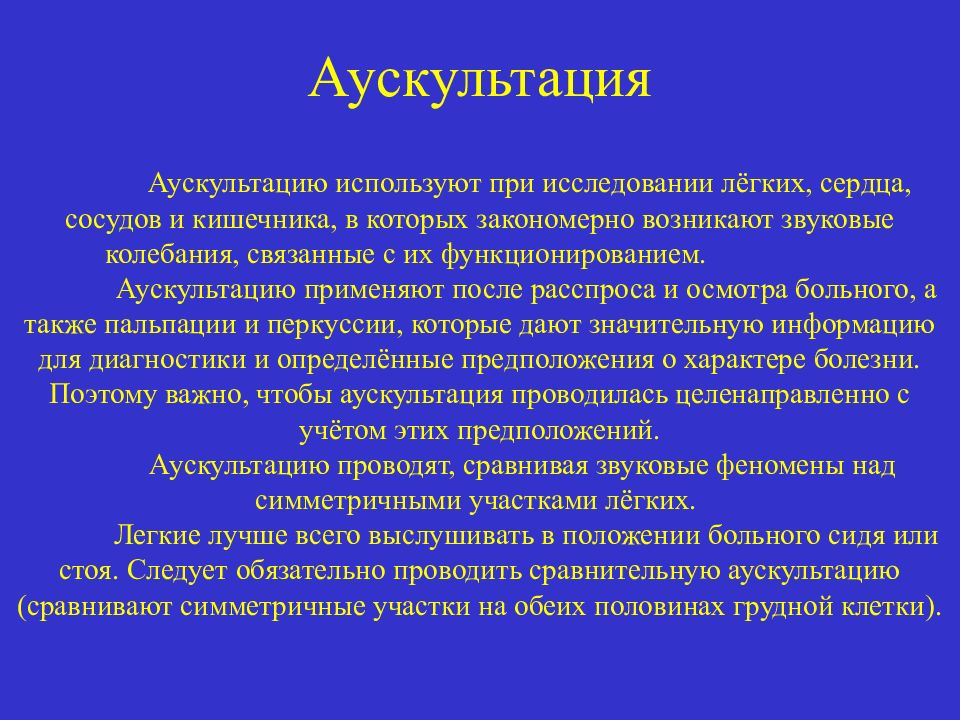 Аускультация

Аускультацию используют при исследовании лёгких, сердца, сосудов и кишечника, в которых закономерно возникают звуковые колебания, связанные с их функционированием.

Аускультацию применяют после расспроса и осмотра больного, а также пальпации и перкуссии, которые дают значительную информацию для диагностики и определённые предположения о характере болезни. Поэтому важно, чтобы аускультация проводилась целенаправленно с учётом этих предположений.

Аускультацию проводят, сравнивая звуковые феномены над симметричными участками лёгких.

Легкие лучше всего выслушивать в положении больного сидя или стоя. Следует обязательно проводить сравнительную аускультацию (сравнивают симметричные участки на обеих половинах грудной клетки).